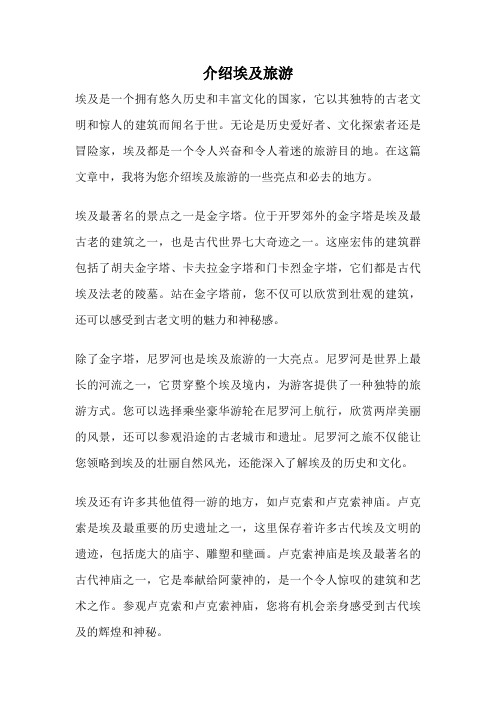 介绍埃及旅游

埃及是一个拥有悠久历史和丰富文化的国家，它以其独特的古老文明和惊人的建筑而闻名于世。无论是历史爱好者、文化探索者还是冒险家，埃及都是一个令人兴奋和令人着迷的旅游目的地。在这篇文章中，我将为您介绍埃及旅游的一些亮点和必去的地方。

埃及最著名的景点之一是金字塔。位于开罗郊外的金字塔是埃及最古老的建筑之一，也是古代世界七大奇迹之一。这座宏伟的建筑群包括了胡夫金字塔、卡夫拉金字塔和门卡烈金字塔，它们都是古代埃及法老的陵墓。站在金字塔前，您不仅可以欣赏到壮观的建筑，还可以感受到古老文明的魅力和神秘感。

除了金字塔，尼罗河也是埃及旅游的一大亮点。尼罗河是世界上最长的河流之一，它贯穿整个埃及境内，为游客提供了一种独特的旅游方式。您可以选择乘坐豪华游轮在尼罗河上航行，欣赏两岸美丽的风景，还可以参观沿途的古老城市和遗址。尼罗河之旅不仅能让您领略到埃及的壮丽自然风光，还能深入了解埃及的历史和文化。

埃及还有许多其他值得一游的地方，如卢克索和卢克索神庙。卢克索是埃及最重要的历史遗址之一，这里保存着许多古代埃及文明的遗迹，包括庞大的庙宇、雕塑和壁画。卢克索神庙是埃及最著名的古代神庙之一，它是奉献给阿蒙神的，是一个令人惊叹的建筑和艺术之作。参观卢克索和卢克索神庙，您将有机会亲身感受到古代埃及的辉煌和神秘。